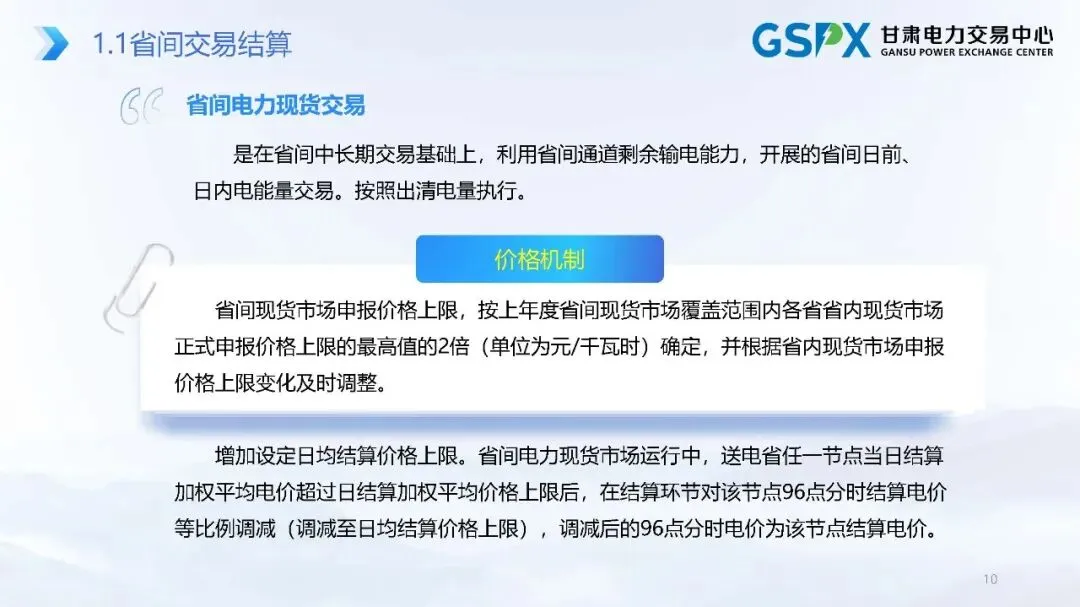 1.1省间交易结算

GSPX 甘肃电力交易中心 GANSU POWER EXCHANGE CENTER

省间电力现货交易

是在省间中长期交易基础上，利用省间通道剩余输电能力，开展的省间日前、日内电能量交易。按照出清电量执行。

价格机制

省间现货市场申报价格上限，按上年度省间现货市场覆盖范围内各省省内现货市场正式申报价格上限的最高值的2倍（单位为元/千瓦时）确定，并根据省内现货市场申报价格上限变化及时调整。

增加设定日均结算价格上限。省间电力现货市场运行中，送电省任一节点当日结算加权平均电价超过日结算加权平均价格上限后，在结算环节对该节点96点分时结算电价等比例调减（调减至日均结算价格上限），调减后的96点分时电价为该节点结算电价。

10